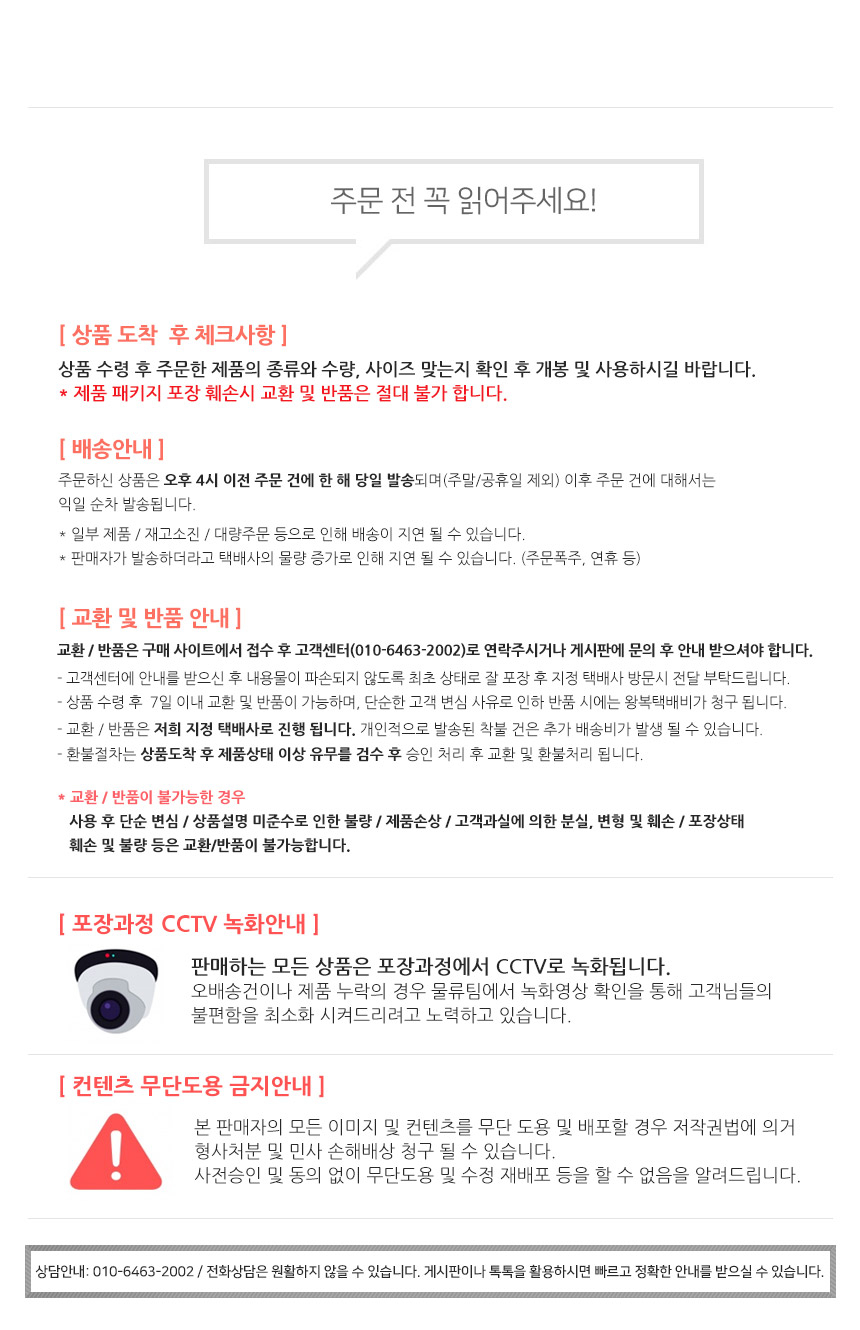 주문 전 꼭 읽어주세요!

[ 상품 도착 후 체크사항 ]
상품 수령 후 주문한 제품의 종류와 수량, 사이즈 맞는지 확인 후 개봉 및 사용하시길 바랍니다.
* 제품 패키지 포장 훼손시 교환 및 반품은 절대 불가 합니다.

[ 배송안내 ]
주문하신 상품은 오후 4시 이전 주문 건에 한 해 당일 발송되며(주말/공휴일 제외) 이후 주문 건에 대해서는 익일 순차 발송됩니다.
* 일부 제품 / 재고소진 / 대량주문 등으로 인해 배송이 지연 될 수 있습니다.
* 판매자가 발송하더라고 택배사의 물량 증가로 인해 지연 될 수 있습니다. (주문폭주, 연휴 등)

[ 교환 및 반품 안내 ]
교환 / 반품은 구매 사이트에서 접수 후 고객센터(010-6463-2002)로 연락주시거나 게시판에 문의 후 안내 받으셔야 합니다.
- 고객센터에 안내를 받으신 후 내용물이 파손되지 않도록 최초 상태로 잘 포장 후 지정 택배사 방문시 전달 부탁드립니다.
- 상품 수령 후 7일 이내 교환 및 반품이 가능하며, 단순한 고객 변심 사유로 인하 반품 시에는 왕복택배비가 청구 됩니다.
- 교환 / 반품은 저희 지정 택배사로 진행 됩니다. 개인적으로 발송된 착불 건은 추가 배송비가 발생 될 수 있습니다.
- 환불절차는 상품도착 후 제품상태 이상 유무를 검수 후 승인 처리 후 교환 및 환불처리 됩니다.

* 교환 / 반품이 불가능한 경우
사용 후 단순 변심 / 상품설명 미준수로 인한 불량 / 제품손상 / 고객과실에 의한 분실, 변형 및 훼손 / 포장상태 훼손 및 불량 등은 교환/반품이 불가능합니다.

[ 포장과정 CCTV 녹화안내 ]
판매하는 모든 상품은 포장과정에서 CCTV로 녹화됩니다.
오배송건이나 제품 누락의 경우 물류팀에서 녹화영상 확인을 통해 고객님들의 불편함을 최소화 시켜드리려고 노력하고 있습니다.

[ 컨텐츠 무단도용 금지안내 ]
본 판매자의 모든 이미지 및 컨텐츠를 무단 도용 및 배포할 경우 저작권법에 의거 형사처분 및 민사 손해배상 청구 될 수 있습니다.
사전승인 및 동의 없이 무단도용 및 수정 재배포 등을 할 수 없음을 알려드립니다.

상담안내: 010-6463-2002 / 전화상담은 원활하지 않을 수 있습니다. 게시판이나 톡톡을 활용하시면 빠르고 정확한 안내를 받으실 수 있습니다.